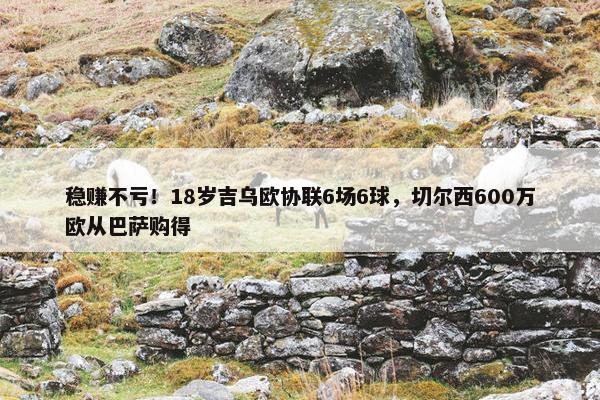 稳赚不亏！18岁吉乌欧协联6场6球，切尔西600万欧从巴萨购得